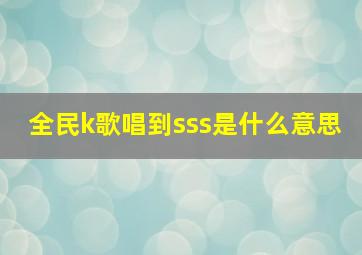 全民k歌唱到sss是什么意思